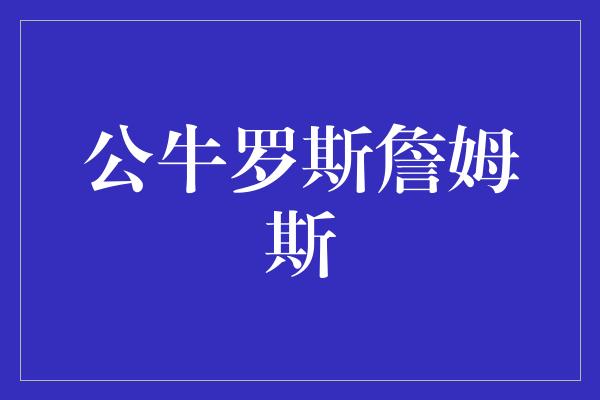 公牛罗斯詹姆斯